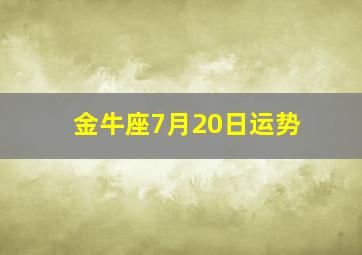 金牛座7月20日运势